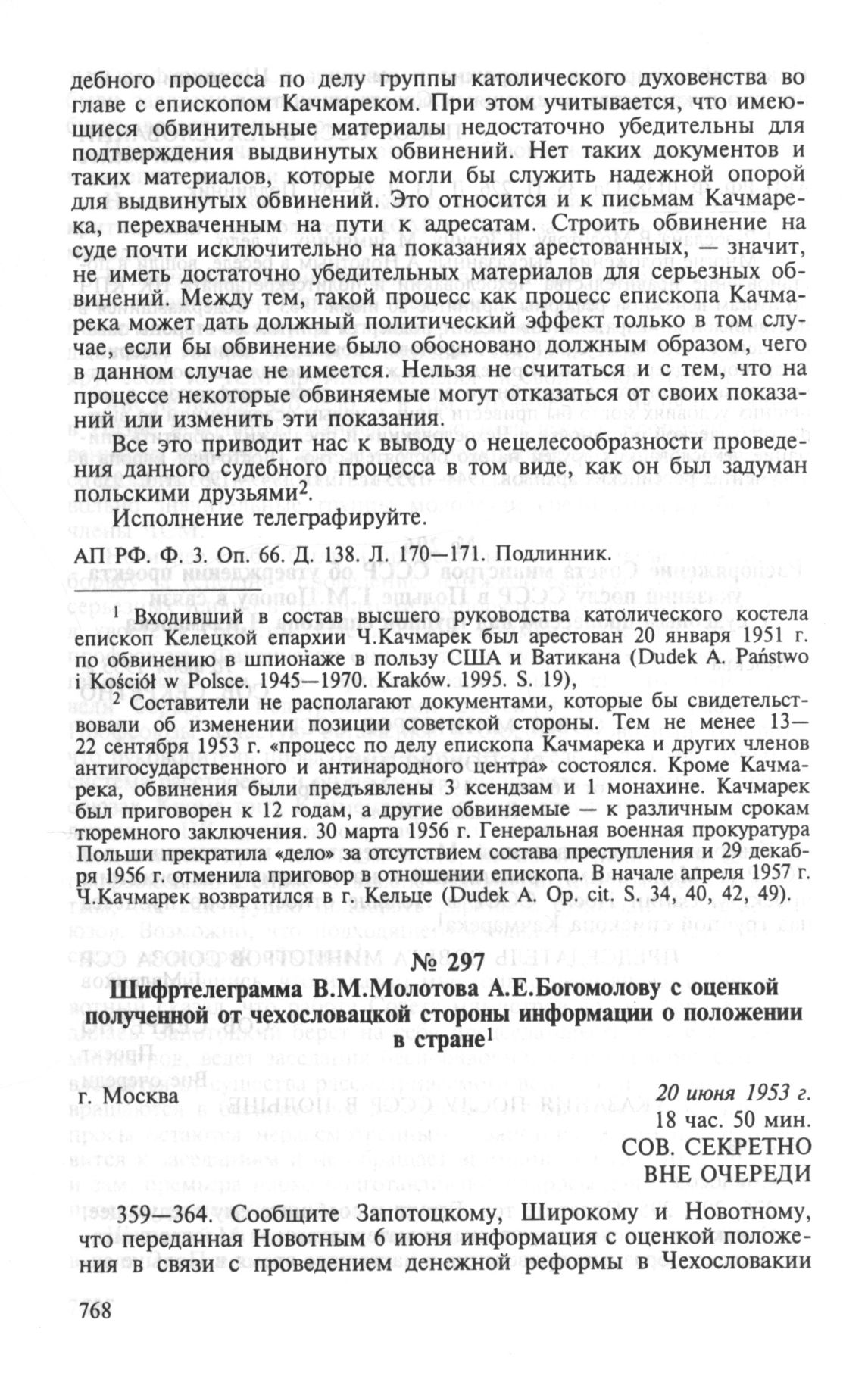 дебного процесса по делу группы католического духовенства во главе с епископом Качмареком. При этом учитывается, что имеющиеся обвинительные материалы недостаточно убедительны для подтверждения выдвинутых обвинений. Нет таких документов и таких материалов, которые могли бы служить надежной опорой для выдвинутых обвинений. Это относится и к письмам Качмарека, перехваченным на пути к адресатам. Строить обвинение на суде почти исключительно на показаниях арестованных, — значит, не иметь достаточно убедительных материалов для серьезных обвинений. Между тем, такой процесс как процесс епископа Качмарека может дать должный политический эффект только в том случае, если бы обвинение было обосновано должным образом, чего в данном случае не имеется. Нельзя не считаться и с тем, что на процессе некоторые обвиняемые могут отказаться от своих показаний или изменить эти показания.

Все это приводит нас к выводу о нецелесообразности проведения данного судебного процесса в том виде, как он был задуман польскими друзьями$^2$.

Исполнение телеграфируйте.

АП РФ. Ф. 3. Оп. 66. Д. 138. Л. 170—171. Подлинник.

$^1$ Входивший в состав высшего руководства католического костела епископ Келецкой епархии Ч.Качмарек был арестован 20 января 1951 г. по обвинению в шпионаже в пользу США и Ватикана (Dudek A. Państwo i Kościół w Polsce. 1945—1970. Kraków. 1995. S. 19),

$^2$ Составители не располагают документами, которые бы свидетельствовали об изменении позиции советской стороны. Тем не менее 13—22 сентября 1953 г. «процесс по делу епископа Качмарека и других членов антигосударственного и антинародного центра» состоялся. Кроме Качмарека, обвинения были предъявлены 3 ксендзам и 1 монахине. Качмарек был приговорен к 12 годам, а другие обвиняемые — к различным срокам тюремного заключения. 30 марта 1956 г. Генеральная военная прокуратура Польши прекратила «дело» за отсутствием состава преступления и 29 декабря 1956 г. отменила приговор в отношении епископа. В начале апреля 1957 г. Ч.Качмарек возвратился в г. Кельце (Dudek A. Op. cit. S. 34, 40, 42, 49).

№ 297

Шифртелеграмма В.М.Молотова А.Е.Богомолову с оценкой полученной от чехословацкой стороны информации о положении в стране$^1$

г. Москва

20 июня 1953 г.
18 час. 50 мин.
СОВ. СЕКРЕТНО
ВНЕ ОЧЕРЕДИ

359—364. Сообщите Запотоцкому, Широкому и Новотному, что переданная Новотным 6 июня информация с оценкой положения в связи с проведением денежной реформы в Чехословакии

768